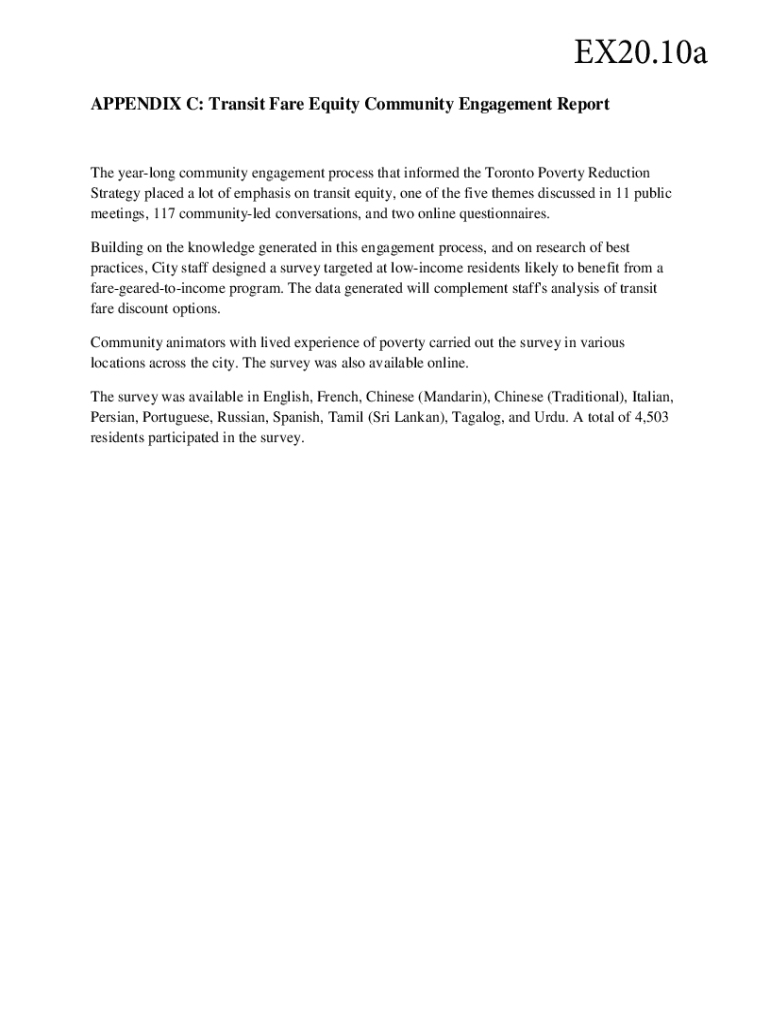 EX20.10a

APPENDIX C: Transit Fare Equity Community Engagement Report

The year-long community engagement process that informed the Toronto Poverty Reduction Strategy placed a lot of emphasis on transit equity, one of the five themes discussed in 11 public meetings, 117 community-led conversations, and two online questionnaires.

Building on the knowledge generated in this engagement process, and on research of best practices, City staff designed a survey targeted at low-income residents likely to benefit from a fare-geared-to-income program. The data generated will complement staff's analysis of transit fare discount options.

Community animators with lived experience of poverty carried out the survey in various locations across the city. The survey was also available online.

The survey was available in English, French, Chinese (Mandarin), Chinese (Traditional), Italian, Persian, Portuguese, Russian, Spanish, Tamil (Sri Lankan), Tagalog, and Urdu. A total of 4,503 residents participated in the survey.